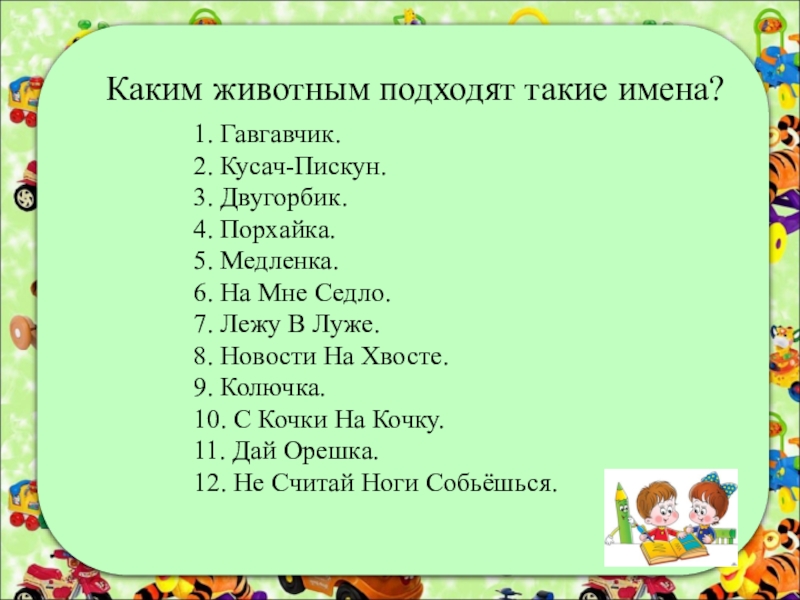 Каким животным подходят такие имена?

1. Гавгавчик.
2. Кусач-Пискун.
3. Двугорбик.
4. Порхайка.
5. Медленка.
6. На Мне Седло.
7. Лежу В Луже.
8. Новости На Хвосте.
9. Колючка.
10. С Кочки На Кочку.
11. Дай Орешка.
12. Не Считай Ноги Собьёшься.